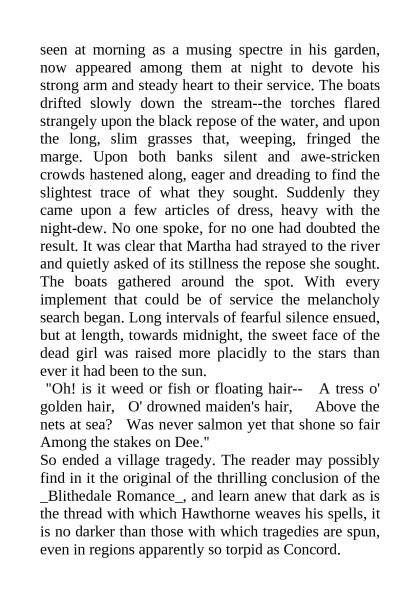 seen at morning as a musing spectre in his garden, now appeared among them at night to devote his strong arm and steady heart to their service. The boats drifted slowly down the stream--the torches flared strangely upon the black repose of the water, and upon the long, slim grasses that, weeping, fringed the marge. Upon both banks silent and awe-stricken crowds hastened along, eager and dreading to find the slightest trace of what they sought. Suddenly they came upon a few articles of dress, heavy with the night-dew. No one spoke, for no one had doubted the result. It was clear that Martha had strayed to the river and quietly asked of its stillness the repose she sought. The boats gathered around the spot. With every implement that could be of service the melancholy search began. Long intervals of fearful silence ensued, but at length, towards midnight, the sweet face of the dead girl was raised more placidly to the stars than ever it had been to the sun.

"Oh! is it weed or fish or floating hair-- A tress o' golden hair, O' drowned maiden's hair, Above the nets at sea? Was never salmon yet that shone so fair Among the stakes on Dee."

So ended a village tragedy. The reader may possibly find in it the original of the thrilling conclusion of the _Blithedale Romance_, and learn anew that dark as is the thread with which Hawthorne weaves his spells, it is no darker than those with which tragedies are spun, even in regions apparently so torpid as Concord.